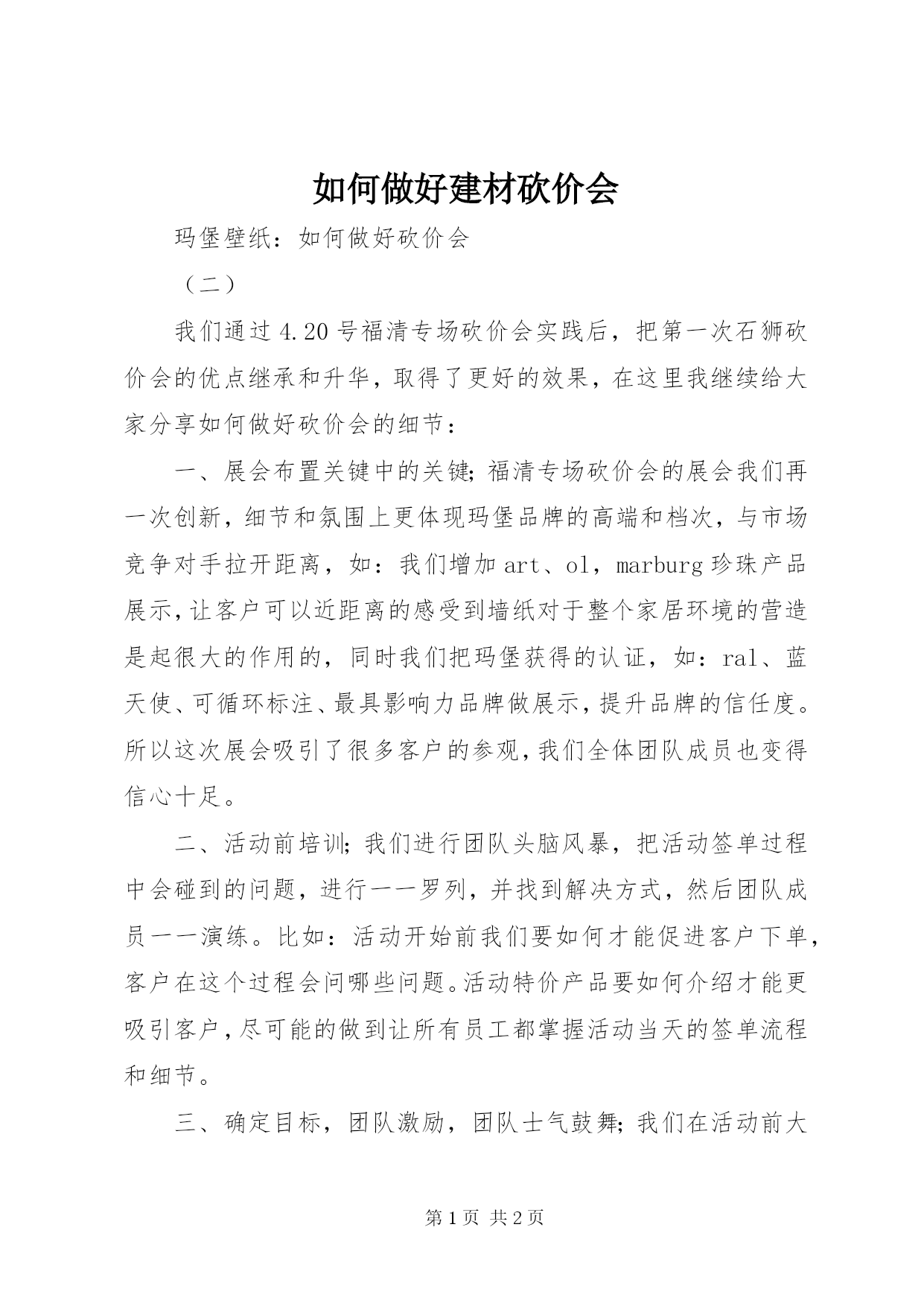 如何做好建材砍价会

玛堡壁纸：如何做好砍价会

（二）

我们通过4.20号福清专场砍价会实践后，把第一次石狮砍价会的优点继承和升华，取得了更好的效果，在这里我继续给大家分享如何做好砍价会的细节：

一、展会布置关键中的关键;福清专场砍价会的展会我们再一次创新，细节和氛围上更体现玛堡品牌的高端和档次，与市场竞争对手拉开距离，如：我们增加art、ol，marburg珍珠产品展示,让客户可以近距离的感受到墙纸对于整个家居环境的营造是起很大的作用的，同时我们把玛堡获得的认证，如：ral、蓝天使、可循环标注、最具影响力品牌做展示,提升品牌的信任度。所以这次展会吸引了很多客户的参观,我们全体团队成员也变得信心十足。

二、活动前培训;我们进行团队头脑风暴，把活动签单过程中会碰到的问题，进行一一罗列，并找到解决方式，然后团队成员一一演练。比如：活动开始前我们要如何才能促进客户下单，客户在这个过程会问哪些问题。活动特价产品要如何介绍才能更吸引客户,尽可能的做到让所有员工都掌握活动当天的签单流程和细节。

三、确定目标，团队激励，团队士气鼓舞;我们在活动前大

第1页 共2页